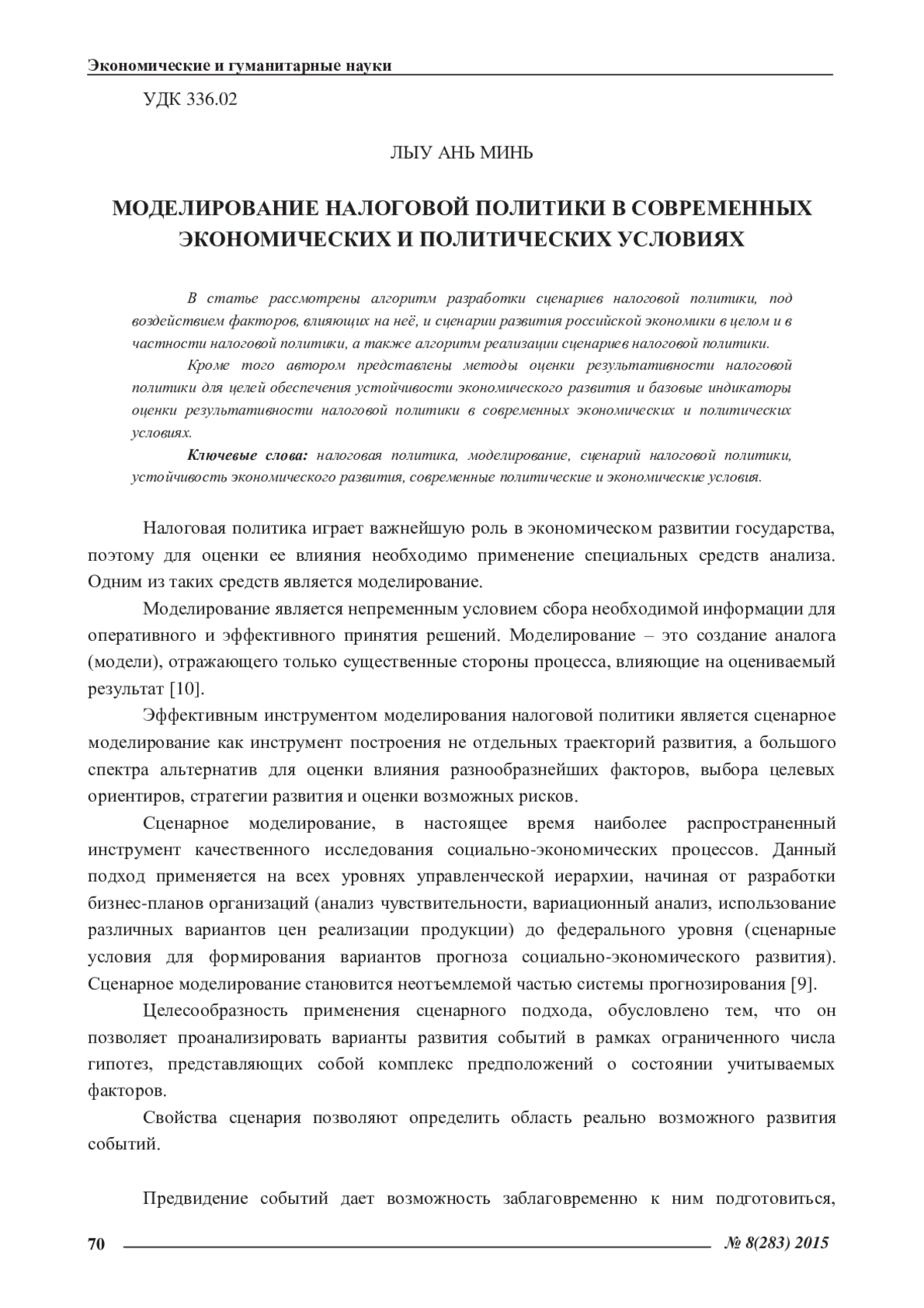 Экономические и гуманитарные науки

УДК 336.02

ЛЫУ АНЬ МИНЬ

МОДЕЛИРОВАНИЕ НАЛОГОВОЙ ПОЛИТИКИ В СОВРЕМЕННЫХ ЭКОНОМИЧЕСКИХ И ПОЛИТИЧЕСКИХ УСЛОВИЯХ

В статье рассмотрены алгоритм разработки сценариев налоговой политики, под воздействием факторов, влияющих на неё, и сценарии развития российской экономики в целом и в частности налоговой политики, а также алгоритм реализации сценариев налоговой политики.

Кроме того автором представлены методы оценки результативности налоговой политики для целей обеспечения устойчивости экономического развития и базовые индикаторы оценки результативности налоговой политики в современных экономических и политических условиях.

Ключевые слова: налоговая политика, моделирование, сценарий налоговой политики, устойчивость экономического развития, современные политические и экономические условия.

Налоговая политика играет важнейшую роль в экономическом развитии государства, поэтому для оценки ее влияния необходимо применение специальных средств анализа. Одним из таких средств является моделирование.

Моделирование является непременным условием сбора необходимой информации для оперативного и эффективного принятия решений. Моделирование – это создание аналога (модели), отражающего только существенные стороны процесса, влияющие на оцениваемый результат [10].

Эффективным инструментом моделирования налоговой политики является сценарное моделирование как инструмент построения не отдельных траекторий развития, а большого спектра альтернатив для оценки влияния разнообразнейших факторов, выбора целевых ориентиров, стратегии развития и оценки возможных рисков.

Сценарное моделирование, в настоящее время наиболее распространенный инструмент качественного исследования социально-экономических процессов. Данный подход применяется на всех уровнях управленческой иерархии, начиная от разработки бизнес-планов организаций (анализ чувствительности, вариационный анализ, использование различных вариантов цен реализации продукции) до федерального уровня (сценарные условия для формирования вариантов прогноза социально-экономического развития). Сценарное моделирование становится неотъемлемой частью системы прогнозирования [9].

Целесообразность применения сценарного подхода, обусловлено тем, что он позволяет проанализировать варианты развития событий в рамках ограниченного числа гипотез, представляющих собой комплекс предположений о состоянии учитываемых факторов.

Свойства сценария позволяют определить область реально возможного развития событий.

Предвидение событий дает возможность заблаговременно к ним подготовиться,

70 № 8(283) 2015